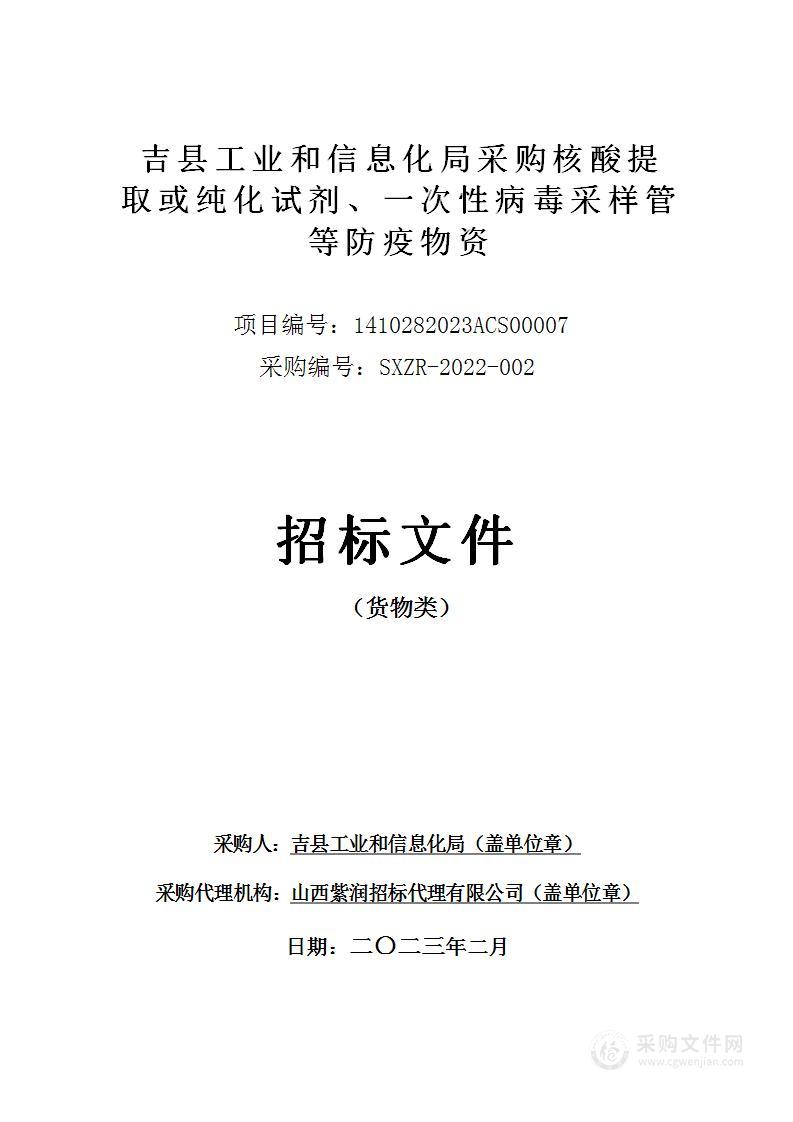 吉县工业和信息化局采购核酸提取或纯化试剂、一次性病毒采样管等防疫物资

项目编号：1410282023ACS00007

采购编号：SXZR-2022-002

招标文件

（货物类）

采购人：吉县工业和信息化局（盖单位章）

采购代理机构：山西紫润招标代理有限公司（盖单位章）

日期：二〇二三年二月

采购文件网
www.cgwenjian.com